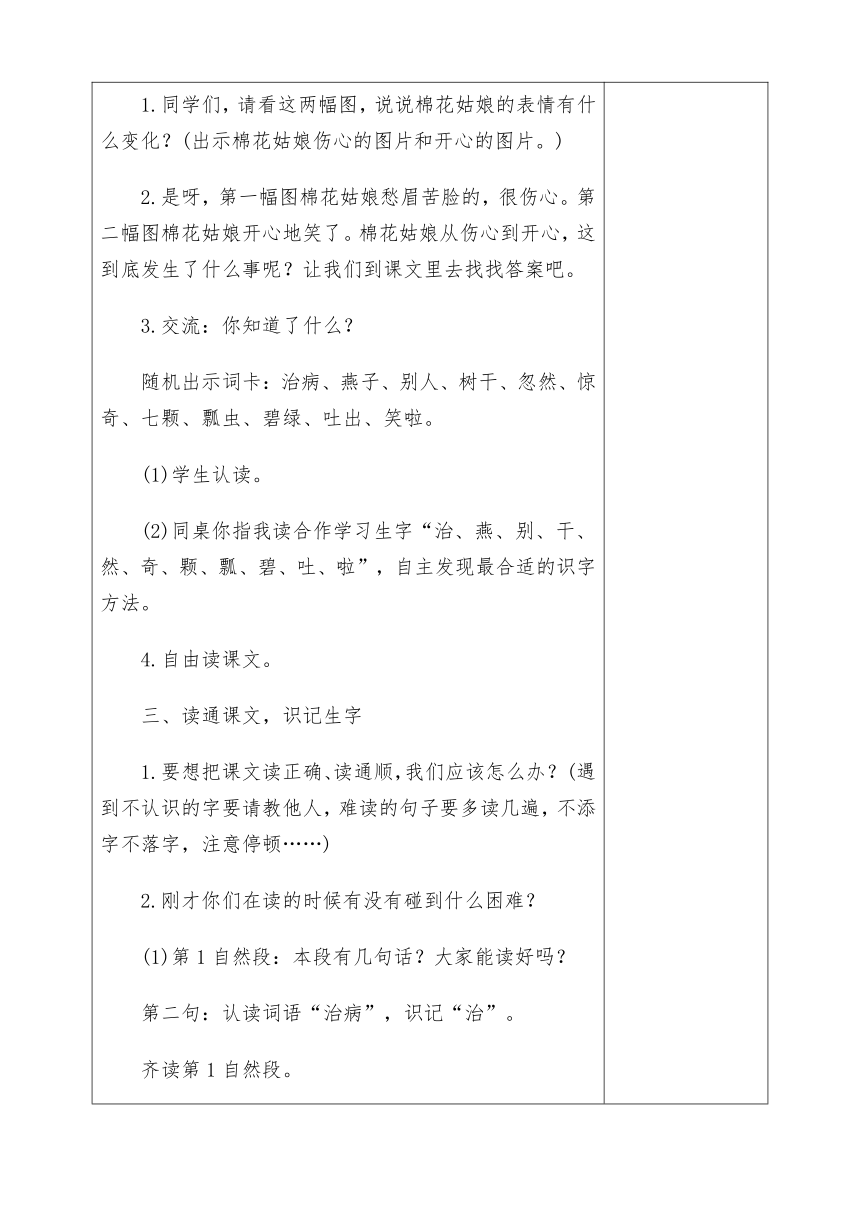 1.同学们，请看这两幅图，说说棉花姑娘的表情有什么变化？(出示棉花姑娘伤心的图片和开心的图片。)

2.是呀，第一幅图棉花姑娘愁眉苦脸的，很伤心。第二幅图棉花姑娘开心地笑了。棉花姑娘从伤心到开心，这到底发生了什么事呢？让我们到课文里去找找答案吧。

3.交流：你知道了什么？

随机出示词卡：治病、燕子、别人、树干、忽然、惊奇、七颗、瓢虫、碧绿、吐出、笑啦。

(1)学生认读。

(2)同桌你指我读合作学习生字“治、燕、别、干、然、奇、颗、瓢、碧、吐、啦”，自主发现最合适的识字方法。

4.自由读课文。

三、读通课文，识记生字

1.要想把课文读正确、读通顺，我们应该怎么办？(遇到不认识的字要请教他人，难读的句子要多读几遍，不添字不落字，注意停顿……)

2.刚才你们在读的时候有没有碰到什么困难？

(1)第1自然段：本段有几句话？大家能读好吗？

第二句：认读词语“治病”，识记“治”。

齐读第1自然段。